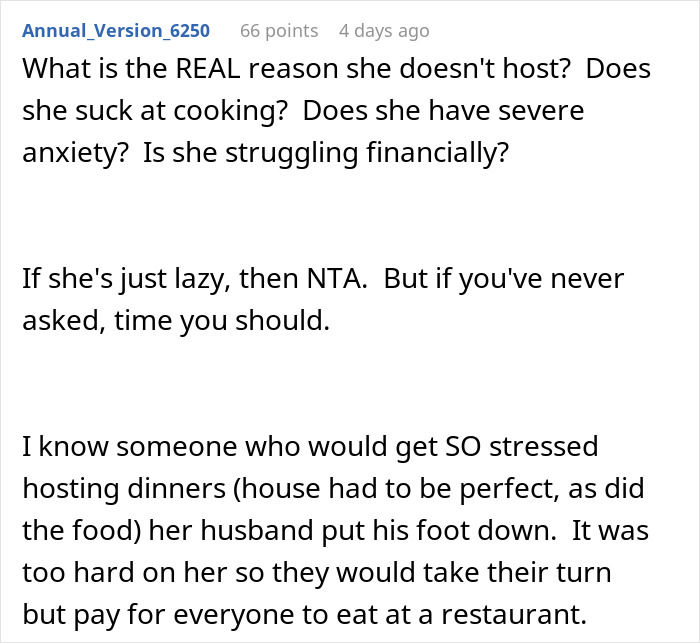 Annual_Version_6250 66 points 4 days ago

What is the REAL reason she doesn't host? Does she suck at cooking? Does she have severe anxiety? Is she struggling financially?

If she's just lazy, then NTA. But if you've never asked, time you should.

I know someone who would get SO stressed hosting dinners (house had to be perfect, as did the food) her husband put his foot down. It was too hard on her so they would take their turn but pay for everyone to eat at a restaurant.